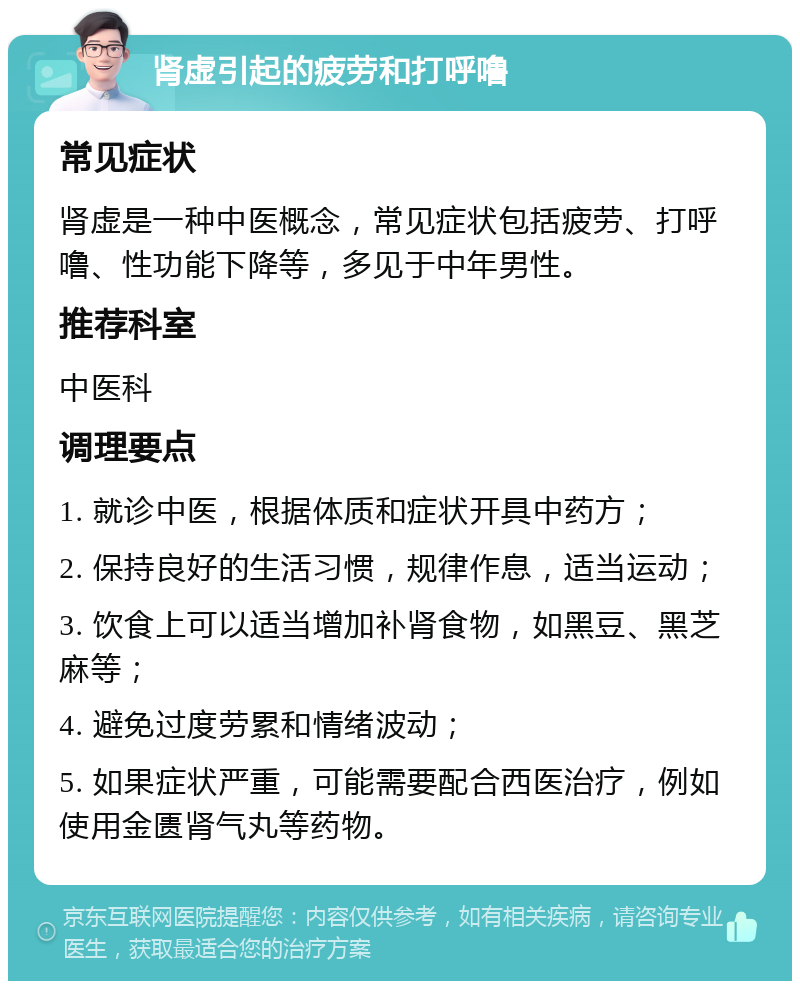 肾虚引起的疲劳和打呼噜

常见症状

肾虚是一种中医概念，常见症状包括疲劳、打呼噜、性功能下降等，多见于中年男性。

推荐科室

中医科

调理要点

1. 就诊中医，根据体质和症状开具中药方；

2. 保持良好的生活习惯，规律作息，适当运动；

3. 饮食上可以适当增加补肾食物，如黑豆、黑芝麻等；

4. 避免过度劳累和情绪波动；

5. 如果症状严重，可能需要配合西医治疗，例如使用金匮肾气丸等药物。

京东互联网医院提醒您：内容仅供参考，如有相关疾病，请咨询专业医生，获取最适合您的治疗方案